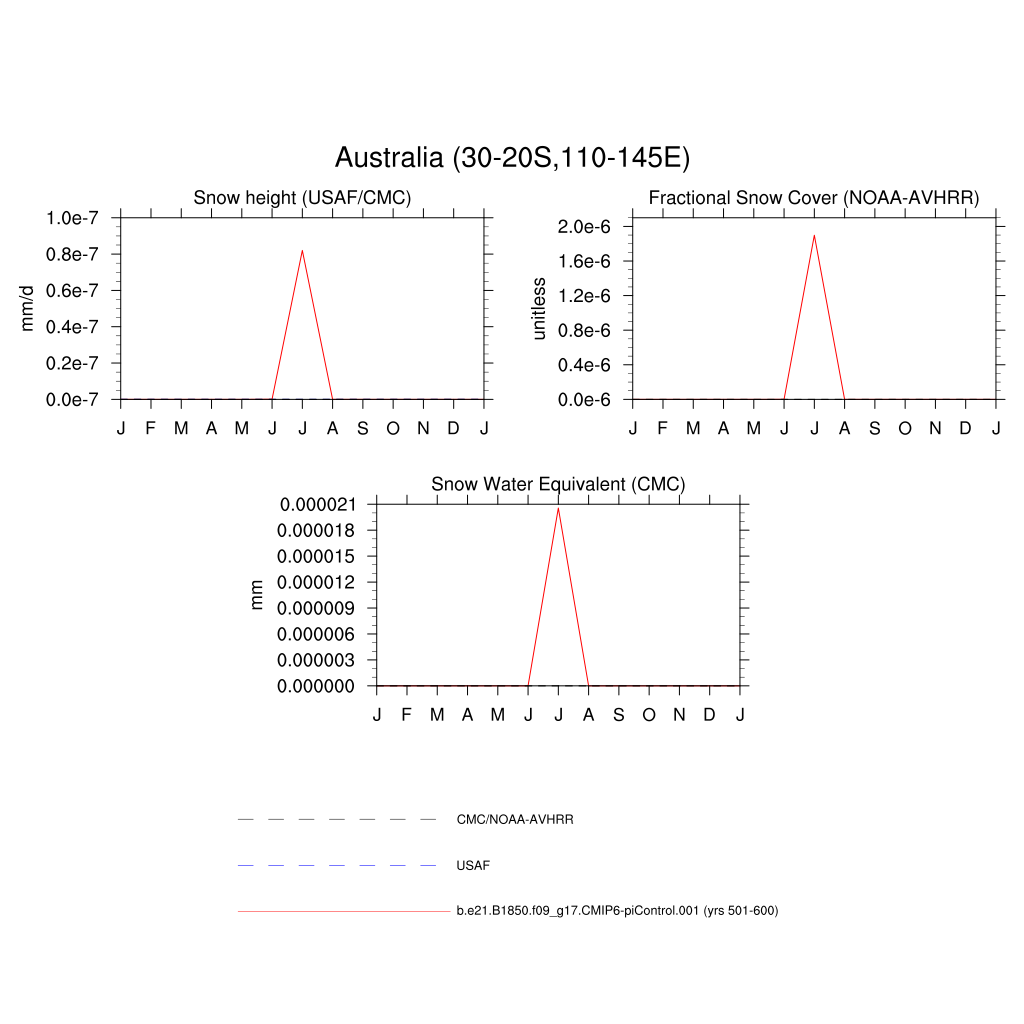 Australia (30-20S,110-145E)

Snow height (USAF/CMC)

mm/d

1.0e-7
0.8e-7
0.6e-7
0.4e-7
0.2e-7
0.0e-7

J F M A M J J A S O N D J

Fractional Snow Cover (NOAA-AVHRR)

unitless

2.0e-6
1.6e-6
1.2e-6
0.8e-6
0.4e-6
0.0e-6

J F M A M J J A S O N D J

Snow Water Equivalent (CMC)

mm

0.000021
0.000018
0.000015
0.000012
0.000009
0.000006
0.000003
0.000000

J F M A M J J A S O N D J

CMC/NOAA-AVHRR

USAF

b.e21.B1850.f09_g17.CMIP6-piControl.001 (yrs 501-600)